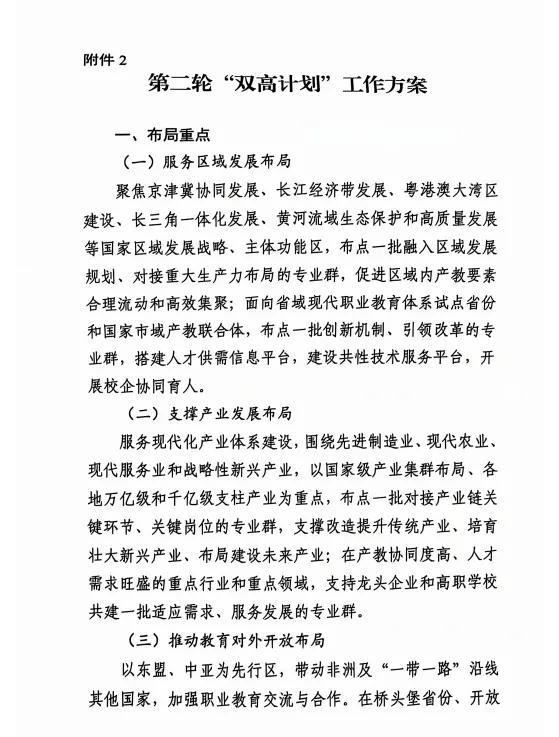 附件 2

第二轮“双高计划”工作方案

一、布局重点

（一）服务区域发展布局

聚焦京津冀协同发展、长江经济带发展、粤港澳大湾区建设、长三角一体化发展、黄河流域生态保护和高质量发展等国家区域发展战略、主体功能区，布点一批融入区域发展规划、对接重大生产力布局的专业群，促进区域内产教要素合理流动和高效集聚；面向省域现代职业教育体系试点省份和国家市域产教联合体，布点一批创新机制、引领改革的专业群，搭建人才供需信息平台，建设共性技术服务平台，开展校企协同育人。

（二）支撑产业发展布局

服务现代化产业体系建设，围绕先进制造业、现代农业、现代服务业和战略性新兴产业，以国家级产业集群布局、各地万亿级和千亿级支柱产业为重点，布点一批对接产业链关键环节、关键岗位的专业群，支撑改造提升传统产业、培育壮大新兴产业、布局建设未来产业；在产教协同度高、人才需求旺盛的重点行业和重点领域，支持龙头企业和高职学校共建一批适应需求、服务发展的专业群。

（三）推动教育对外开放布局

以东盟、中亚为先行区，带动非洲及“一带一路”沿线其他国家，加强职业教育交流与合作。在桥头堡省份、开放